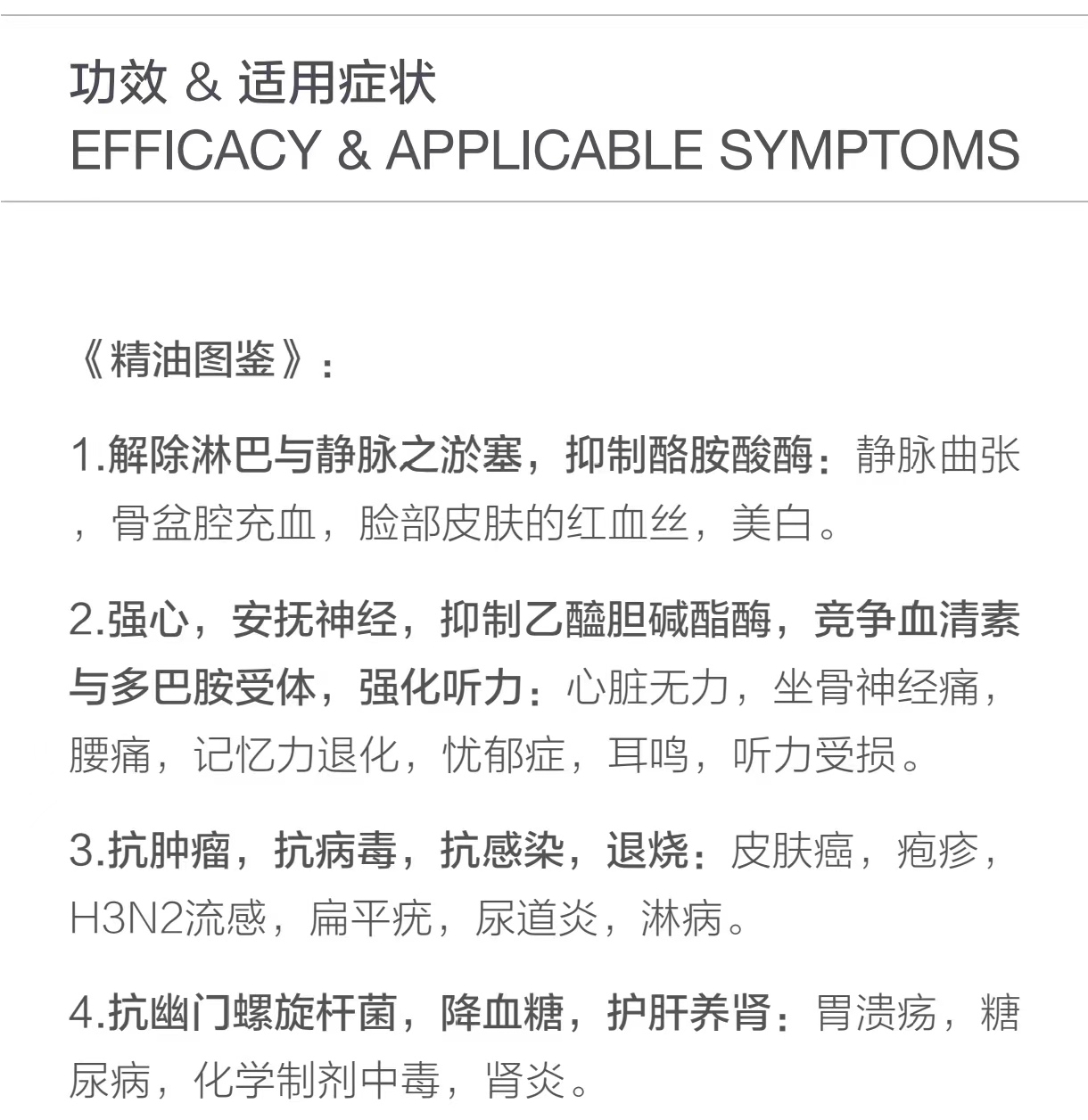 功效 & 适用症状
EFFICACY & APPLICABLE SYMPTOMS

《精油图鉴》:

1.解除淋巴与静脉之淤塞，抑制酪胺酸酶：静脉曲张，骨盆腔充血，脸部皮肤的红血丝，美白。

2.强心，安抚神经，抑制乙醯胆碱酯酶，竞争血清素与多巴胺受体，强化听力：心脏无力，坐骨神经痛，腰痛，记忆力退化，忧郁症，耳鸣，听力受损。

3.抗肿瘤，抗病毒，抗感染，退烧：皮肤癌，疱疹，H3N2流感，扁平疣，尿道炎，淋病。

4.抗幽门螺旋杆菌，降血糖，护肝养肾：胃溃疡，糖尿病，化学制剂中毒，肾炎。